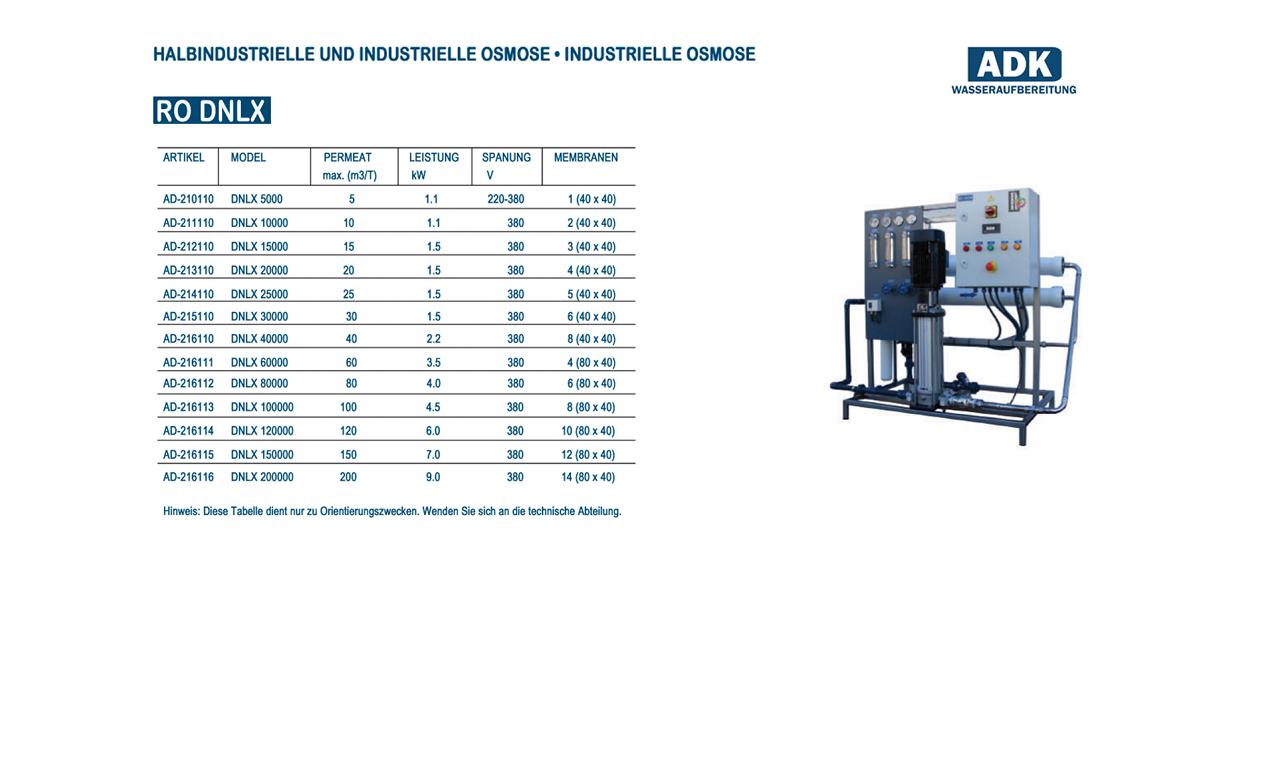 HALBINDUSTRIELLE UND INDUSTRIELLE OSMOSE • INDUSTRIELLE OSMOSE

ADK
WASSERAUFBEREITUNG

RO DNLX

| ARTIKEL | MODEL | PERMEAT max. (m3/T) | LEISTUNG kW | SPANUNG V | MEMBRANEN |
|---|---|---|---|---|---|
| AD-210110 | DNLX 5000 | 5 | 1.1 | 220-380 | 1 (40 x 40) |
| AD-211110 | DNLX 10000 | 10 | 1.1 | 380 | 2 (40 x 40) |
| AD-212110 | DNLX 15000 | 15 | 1.5 | 380 | 3 (40 x 40) |
| AD-213110 | DNLX 20000 | 20 | 1.5 | 380 | 4 (40 x 40) |
| AD-214110 | DNLX 25000 | 25 | 1.5 | 380 | 5 (40 x 40) |
| AD-215110 | DNLX 30000 | 30 | 1.5 | 380 | 6 (40 x 40) |
| AD-216110 | DNLX 40000 | 40 | 2.2 | 380 | 8 (40 x 40) |
| AD-216111 | DNLX 60000 | 60 | 3.5 | 380 | 4 (80 x 40) |
| AD-216112 | DNLX 80000 | 80 | 4.0 | 380 | 6 (80 x 40) |
| AD-216113 | DNLX 100000 | 100 | 4.5 | 380 | 8 (80 x 40) |
| AD-216114 | DNLX 120000 | 120 | 6.0 | 380 | 10 (80 x 40) |
| AD-216115 | DNLX 150000 | 150 | 7.0 | 380 | 12 (80 x 40) |
| AD-216116 | DNLX 200000 | 200 | 9.0 | 380 | 14 (80 x 40) |

Hinweis: Diese Tabelle dient nur zu Orientierungszwecken. Wenden Sie sich an die technische Abteilung.